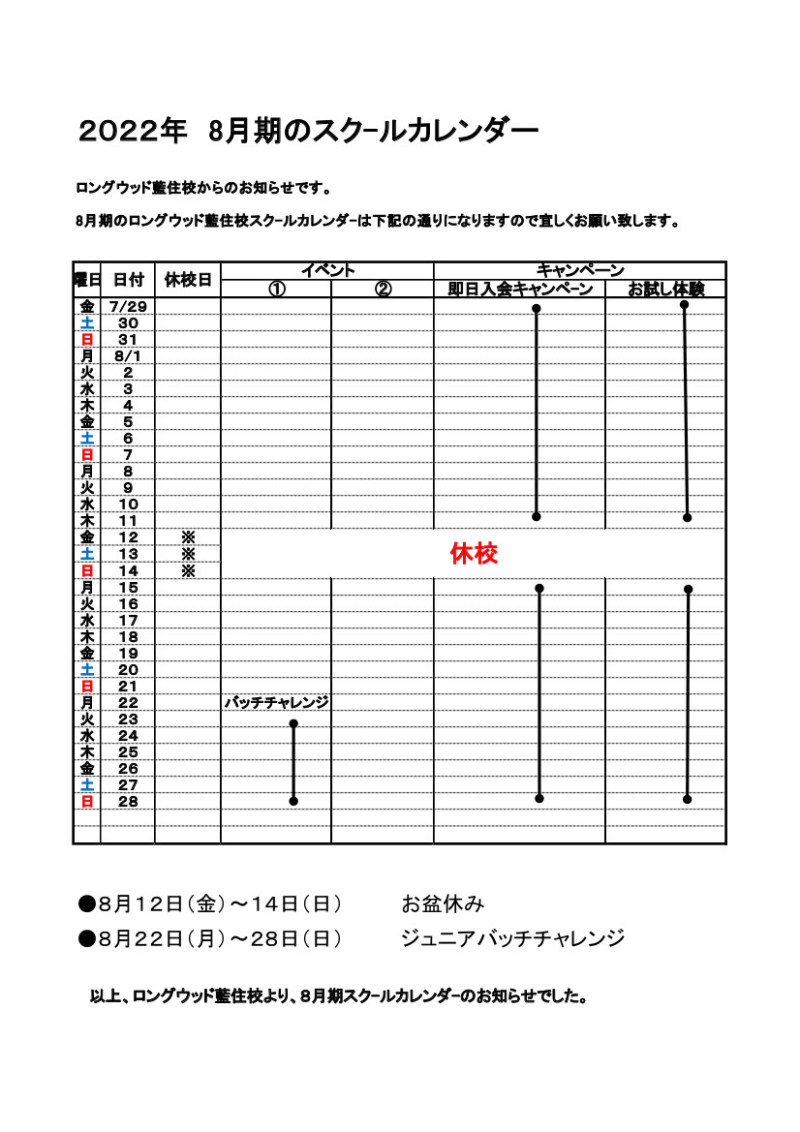 2022年 8月期のスクールカレンダー

ロングウッド藍住校からのお知らせです。

8月期のロングウッド藍住校スクールカレンダーは下記の通りになりますので宜しくお願い致します。

| 曜日 | 日付 | 休校日 | イベント ① | イベント ② | キャンペーン 即日入会キャンペーン | キャンペーン お試し体験 |
|---|---|---|---|---|---|---|
| 金 | 7/29 | | | | | |
| 土 | 30 | | | | | |
| 日 | 31 | | | | | |
| 月 | 8/1 | | | | | |
| 火 | 2 | | | | | |
| 水 | 3 | | | | | |
| 木 | 4 | | | | | |
| 金 | 5 | | | | | |
| 土 | 6 | | | | | |
| 日 | 7 | | | | | |
| 月 | 8 | | | | | |
| 火 | 9 | | | | | |
| 水 | 10 | | | | | |
| 木 | 11 | | | | | |
| 金 | 12 | ※ | 休校 | | | |
| 土 | 13 | ※ | | | | |
| 日 | 14 | ※ | | | | |
| 月 | 15 | | | | | |
| 火 | 16 | | | | | |
| 水 | 17 | | | | | |
| 木 | 18 | | | | | |
| 金 | 19 | | | | | |
| 土 | 20 | | | | | |
| 日 | 21 | | | | | |
| 月 | 22 | | バッチチャレンジ | | | |
| 火 | 23 | | | | | |
| 水 | 24 | | | | | |
| 木 | 25 | | | | | |
| 金 | 26 | | | | | |
| 土 | 27 | | | | | |
| 日 | 28 | | | | | |

●8月12日（金）～14日（日）　お盆休み
●8月22日（月）～28日（日）　ジュニアバッチチャレンジ

以上、ロングウッド藍住校より、8月期スクールカレンダーのお知らせでした。